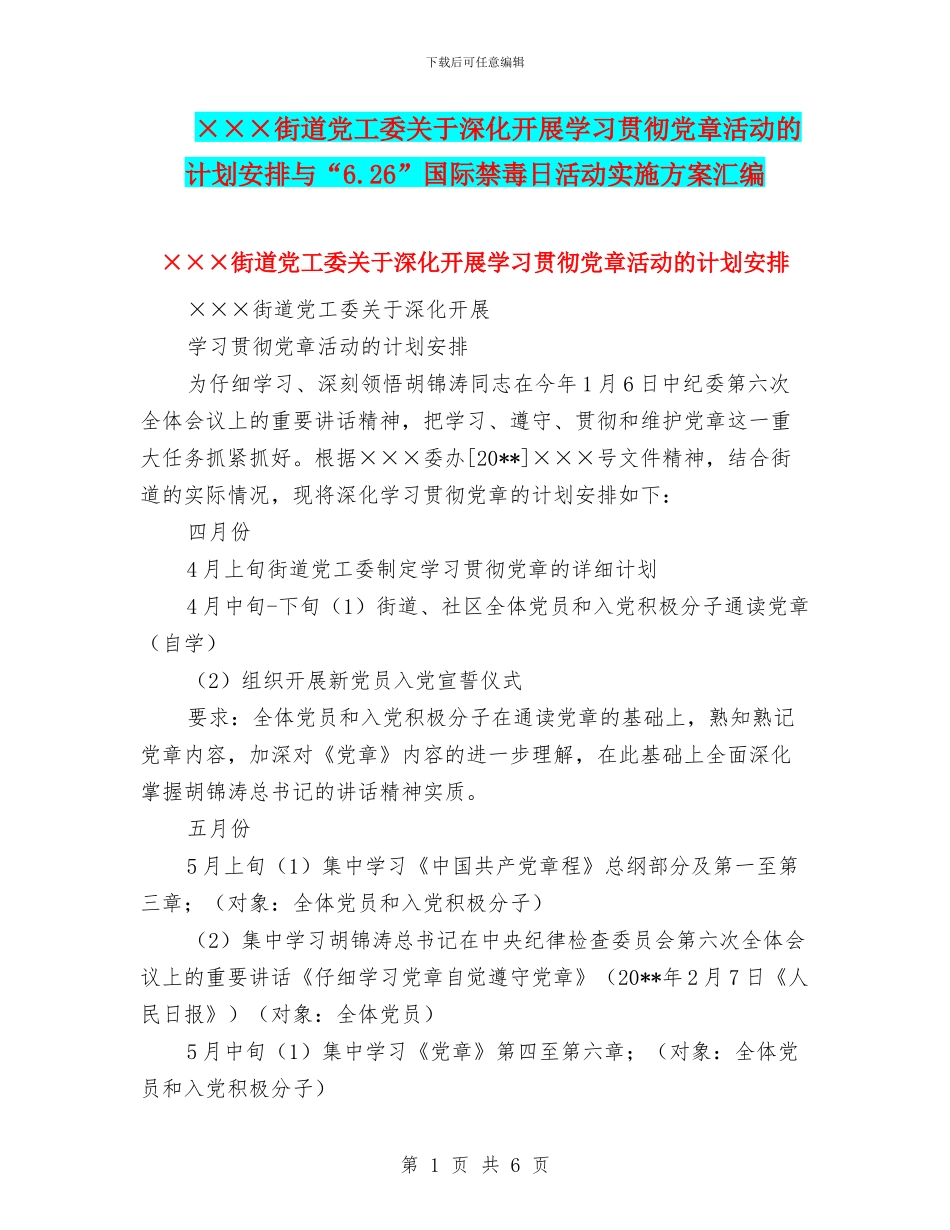 下载后可任意编辑

×××街道党工委关于深化开展学习贯彻党章活动的计划安排与“6.26”国际禁毒日活动实施方案汇编

×××街道党工委关于深化开展学习贯彻党章活动的计划安排

×××街道党工委关于深化开展

学习贯彻党章活动的计划安排

为仔细学习、深刻领悟胡锦涛同志在今年1月6日中纪委第六次全体会议上的重要讲话精神，把学习、遵守、贯彻和维护党章这一重大任务抓紧抓好。根据×××委办[20**]×××号文件精神，结合街道的实际情况，现将深化学习贯彻党章的计划安排如下：

四月份

4月上旬街道党工委制定学习贯彻党章的详细计划

4月中旬-下旬（1）街道、社区全体党员和入党积极分子通读党章（自学）

（2）组织开展新党员入党宣誓仪式

要求：全体党员和入党积极分子在通读党章的基础上，熟知熟记党章内容，加深对《党章》内容的进一步理解，在此基础上全面深化掌握胡锦涛总书记的讲话精神实质。

五月份

5月上旬（1）集中学习《中国共产党章程》总纲部分及第一至第三章；（对象：全体党员和入党积极分子）

（2）集中学习胡锦涛总书记在中央纪律检查委员会第六次全体会议上的重要讲话《仔细学习党章自觉遵守党章》（20**年2月7日《人民日报》）（对象：全体党员）

5月中旬（1）集中学习《党章》第四至第六章；（对象：全体党员和入党积极分子）

第 1 页 共 6 页